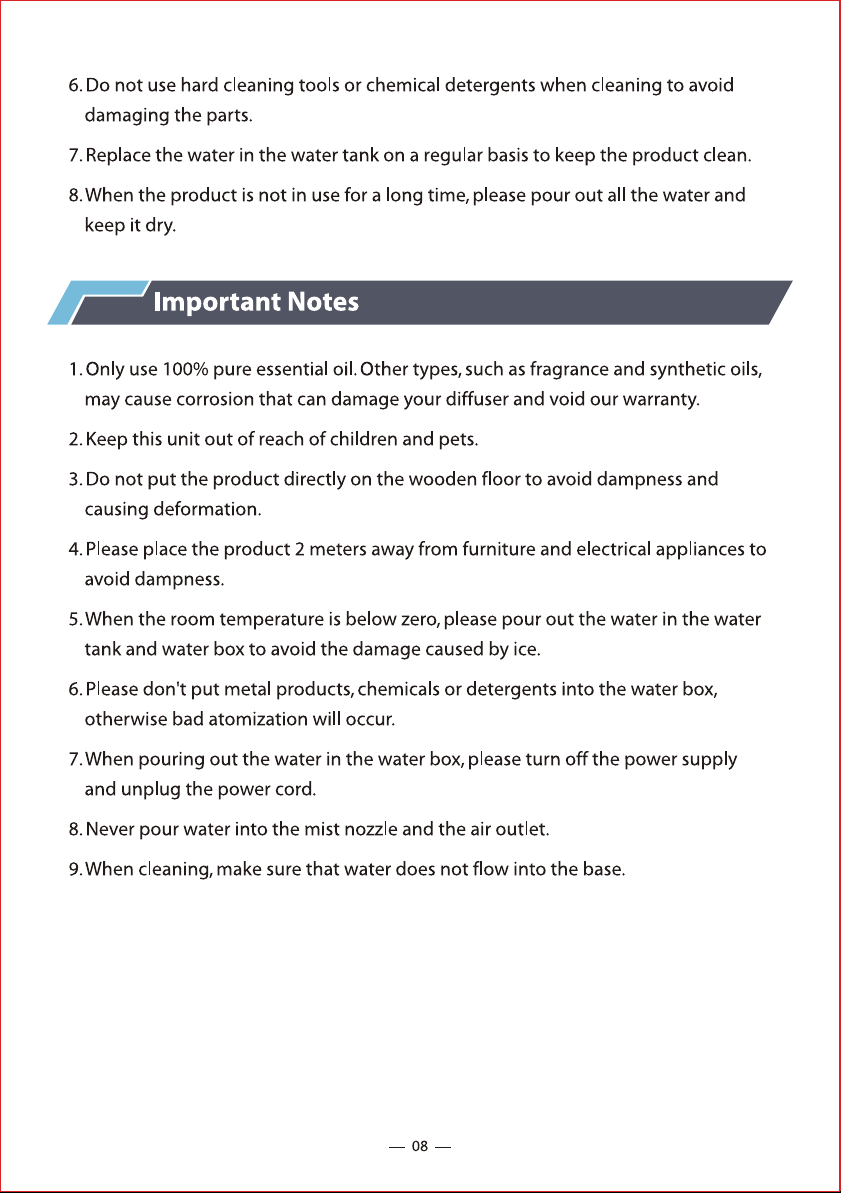 6. Do not use hard cleaning tools or chemical detergents when cleaning to avoid damaging the parts.

7. Replace the water in the water tank on a regular basis to keep the product clean.

8. When the product is not in use for a long time, please pour out all the water and keep it dry.

Important Notes

1. Only use 100% pure essential oil. Other types, such as fragrance and synthetic oils, may cause corrosion that can damage your diffuser and void our warranty.

2. Keep this unit out of reach of children and pets.

3. Do not put the product directly on the wooden floor to avoid dampness and causing deformation.

4. Please place the product 2 meters away from furniture and electrical appliances to avoid dampness.

5. When the room temperature is below zero, please pour out the water in the water tank and water box to avoid the damage caused by ice.

6. Please don't put metal products, chemicals or detergents into the water box, otherwise bad atomization will occur.

7. When pouring out the water in the water box, please turn off the power supply and unplug the power cord.

8. Never pour water into the mist nozzle and the air outlet.

9. When cleaning, make sure that water does not flow into the base.

— 08 —